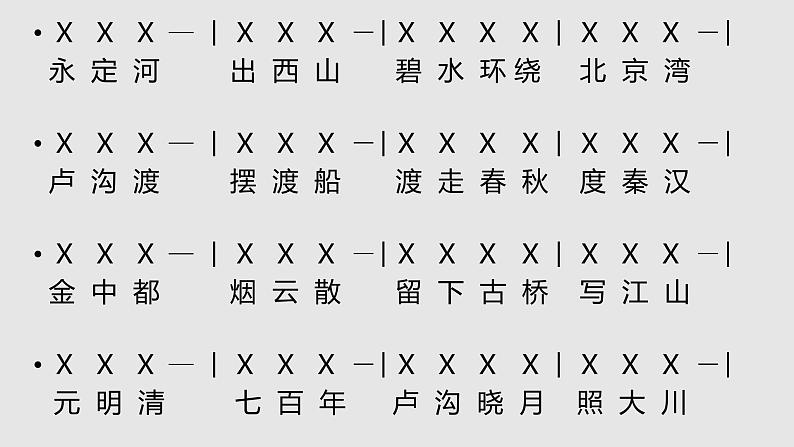 • X X X — | X X X —| X X X X | X X X —|
永定河 出西山 碧水环绕 北京湾

• X X X — | X X X —| X X X X | X X X —|
卢沟渡 摆渡船 渡走春秋 度秦汉

• X X X — | X X X —| X X X X | X X X —|
金中都 烟云散 留下古桥 写江山

• X X X — | X X X —| X X X X | X X X —|
元明清 七百年 卢沟晓月 照大川